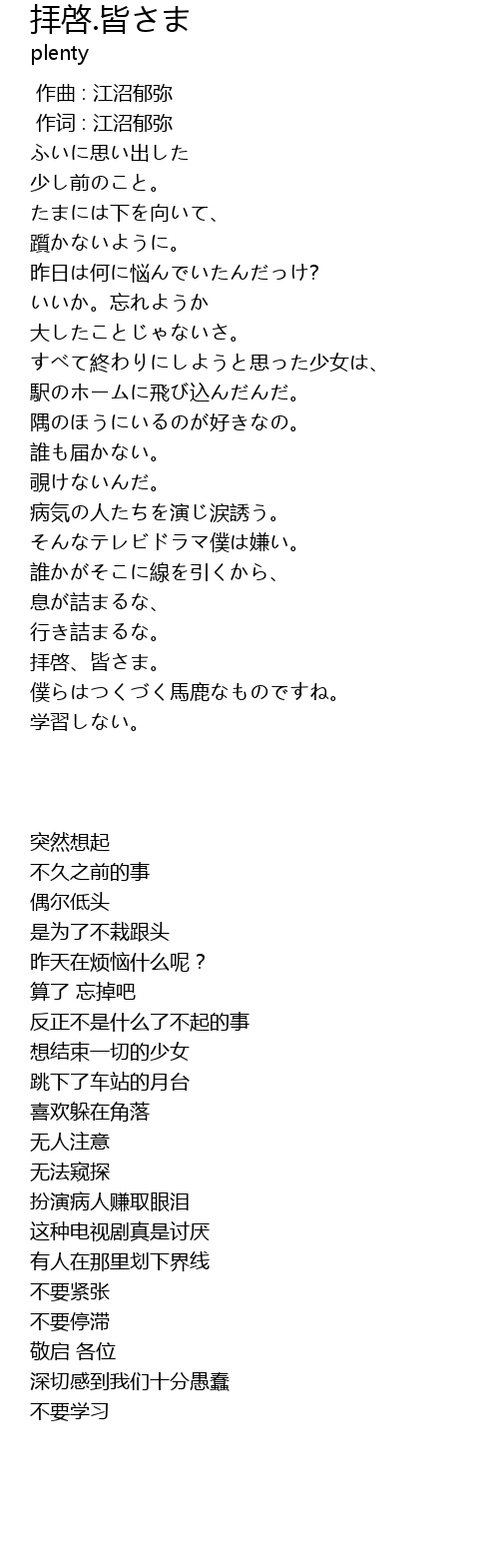 拝啓.皆さま
plenty

作曲 : 江沼郁弥
作词 : 江沼郁弥
ふいに思い出した
少し前のこと。
たまには下を向いて、
躓かないように。
昨日は何に悩んでいたんだっけ?
いいか。忘れようか
大したことじゃないさ。
すべて終わりにしようと思った少女は、
駅のホームに飛び込んだんだ。
隅のほうにいるのが好きなの。
誰も届かない。
覗けないんだ。
病気の人たちを演じ涙誘う。
そんなテレビドラマ僕は嫌い。
誰かがそこに線を引くから、
息が詰まるな、
行き詰まるな。
拝啓、皆さま。
僕らはつくづく馬鹿なものですね。
学習しない。

突然想起
不久之前的事
偶尔低头
是为了不栽跟头
昨天在烦恼什么呢？
算了 忘掉吧
反正不是什么了不起的事
想结束一切的少女
跳下了车站的月台
喜欢躲在角落
无人注意
无法窥探
扮演病人赚取眼泪
这种电视剧真是讨厌
有人在那里划下界线
不要紧张
不要停滞
敬启 各位
深切感到我们十分愚蠢
不要学习